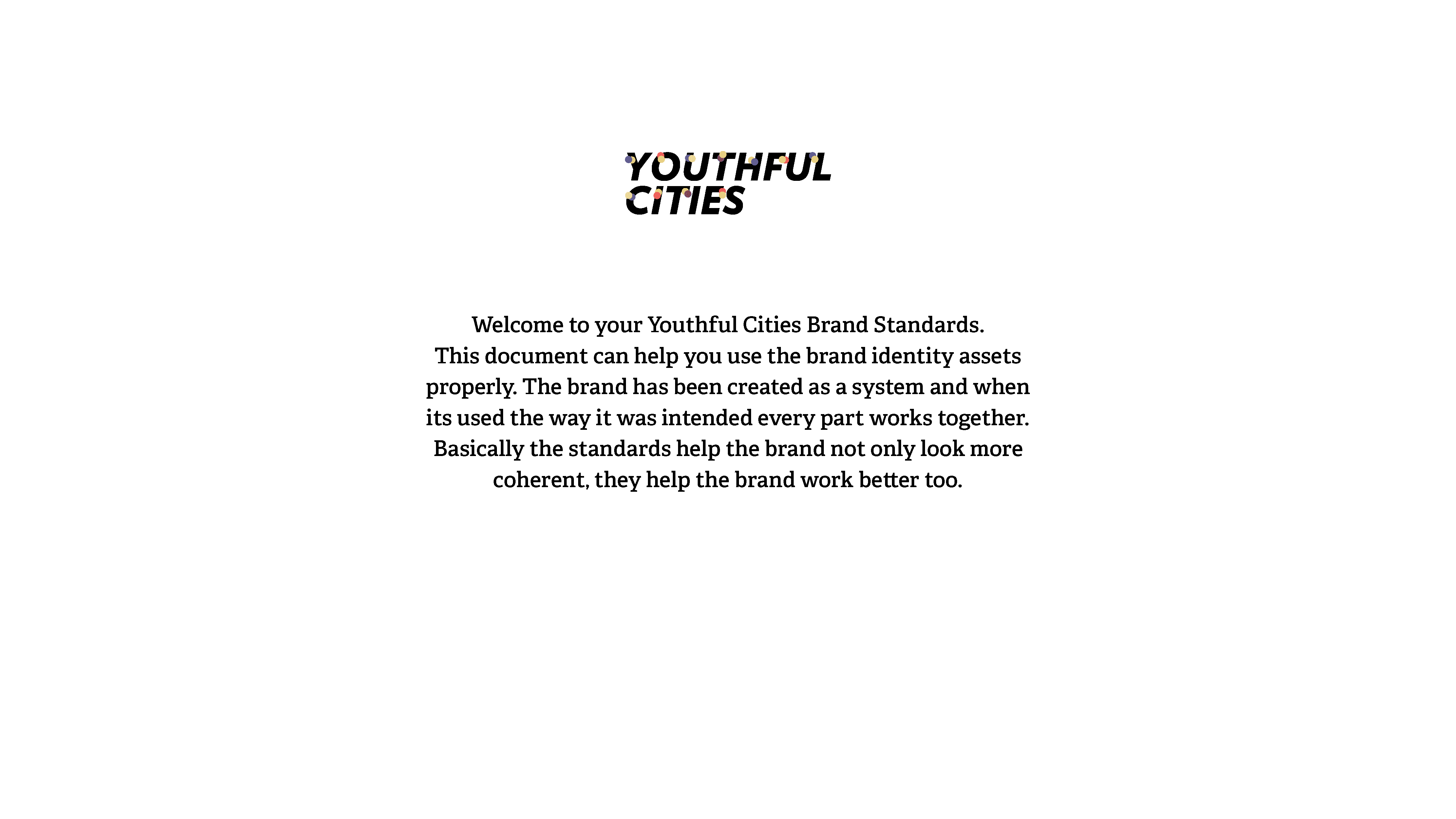 YOUTHFUL CITIES

Welcome to your Youthful Cities Brand Standards.
This document can help you use the brand identity assets properly. The brand has been created as a system and when its used the way it was intended every part works together. Basically the standards help the brand not only look more coherent, they help the brand work better too.